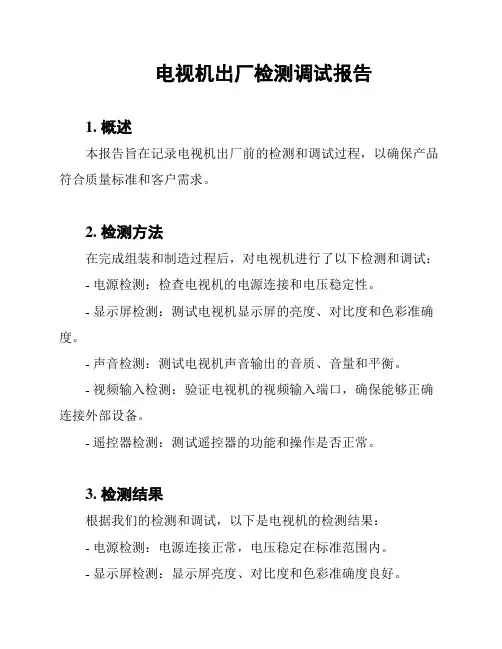 电视机出厂检测调试报告

1. 概述

本报告旨在记录电视机出厂前的检测和调试过程，以确保产品符合质量标准和客户需求。

2. 检测方法

在完成组装和制造过程后，对电视机进行了以下检测和调试：

- 电源检测：检查电视机的电源连接和电压稳定性。

- 显示屏检测：测试电视机显示屏的亮度、对比度和色彩准确度。

- 声音检测：测试电视机声音输出的音质、音量和平衡。

- 视频输入检测：验证电视机的视频输入端口，确保能够正确连接外部设备。

- 遥控器检测：测试遥控器的功能和操作是否正常。

3. 检测结果

根据我们的检测和调试，以下是电视机的检测结果：

- 电源检测：电源连接正常，电压稳定在标准范围内。

- 显示屏检测：显示屏亮度、对比度和色彩准确度良好。